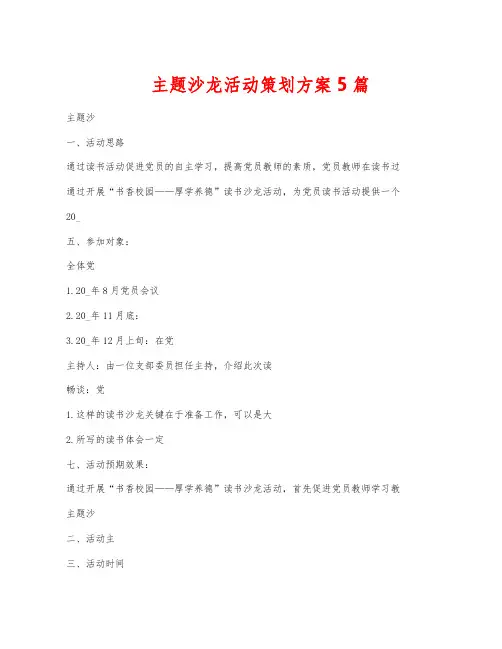 主题沙龙活动策划方案5篇

主题沙

一、活动思路

通过读书活动促进党员的自主学习，提高党员教师的素质，党员教师在读书过

通过开展“书香校园——厚学养德”读书沙龙活动，为党员读书活动提供一个

20_

五、参加对象：

全体党

1.20_年8月党员会议

2.20_年11月底：

3.20_年12月上旬：在党

主持人：由一位支部委员担任主持，介绍此次读

畅谈：党

1.这样的读书沙龙关键在于准备工作，可以是大

2.所写的读书体会一定

七、活动预期效果：

通过开展“书香校园——厚学养德”读书沙龙活动，首先促进党员教师学习教

主题沙

二、活动主

三、活动时间